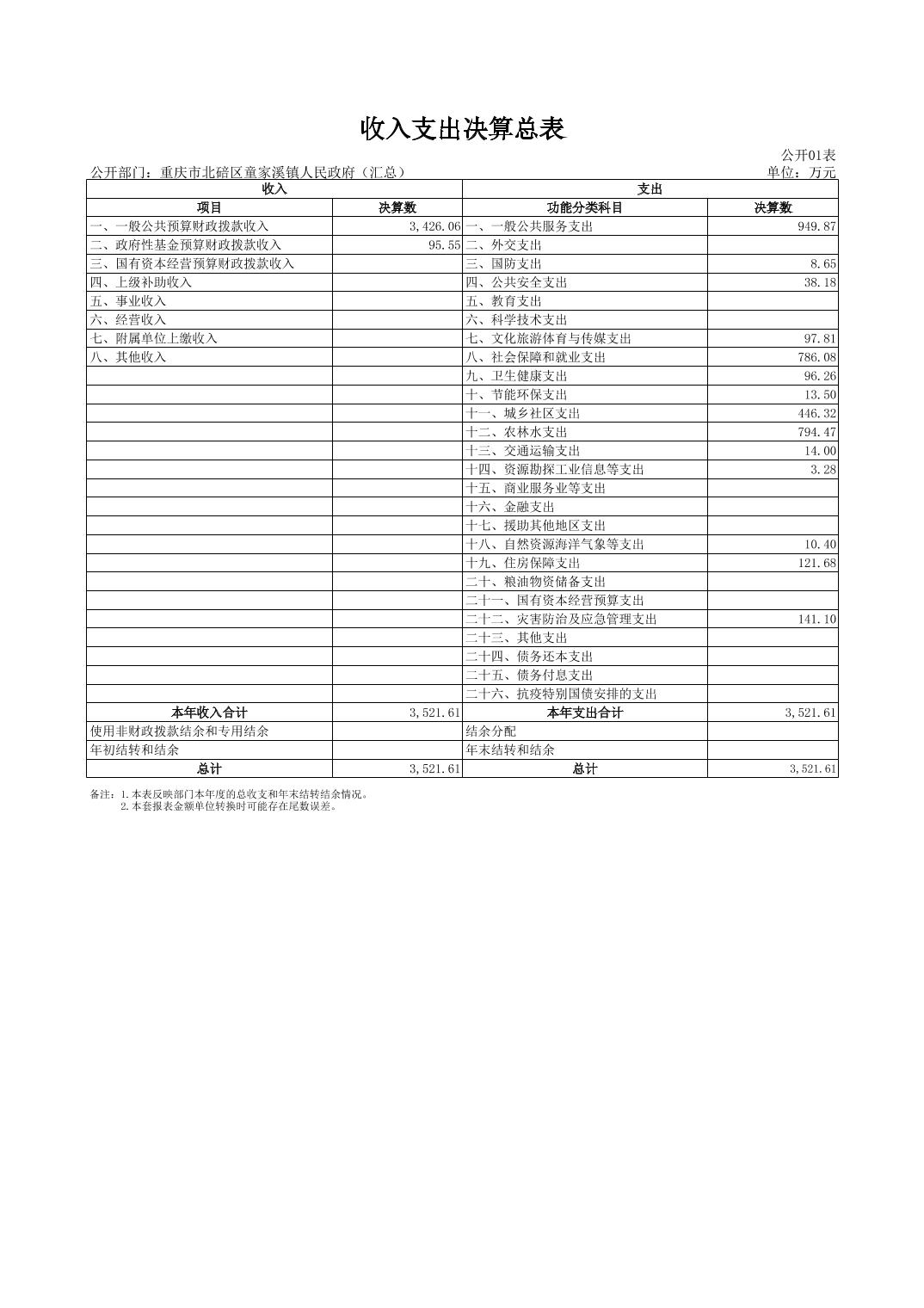 收入支出决算总表

公开01表

公开部门：重庆市北碚区童家溪镇人民政府（汇总）

单位：万元

| 收入 | | 支出 | |
|---|---|---|---|
| 项目 | 决算数 | 功能分类科目 | 决算数 |
| 一、一般公共预算财政拨款收入 | 3,426.06 | 一、一般公共服务支出 | 949.87 |
| 二、政府性基金预算财政拨款收入 | 95.55 | 二、外交支出 | |
| 三、国有资本经营预算财政拨款收入 | | 三、国防支出 | 8.65 |
| 四、上级补助收入 | | 四、公共安全支出 | 38.18 |
| 五、事业收入 | | 五、教育支出 | |
| 六、经营收入 | | 六、科学技术支出 | |
| 七、附属单位上缴收入 | | 七、文化旅游体育与传媒支出 | 97.81 |
| 八、其他收入 | | 八、社会保障和就业支出 | 786.08 |
| | | 九、卫生健康支出 | 96.26 |
| | | 十、节能环保支出 | 13.50 |
| | | 十一、城乡社区支出 | 446.32 |
| | | 十二、农林水支出 | 794.47 |
| | | 十三、交通运输支出 | 14.00 |
| | | 十四、资源勘探工业信息等支出 | 3.28 |
| | | 十五、商业服务业等支出 | |
| | | 十六、金融支出 | |
| | | 十七、援助其他地区支出 | |
| | | 十八、自然资源海洋气象等支出 | 10.40 |
| | | 十九、住房保障支出 | 121.68 |
| | | 二十、粮油物资储备支出 | |
| | | 二十一、国有资本经营预算支出 | |
| | | 二十二、灾害防治及应急管理支出 | 141.10 |
| | | 二十三、其他支出 | |
| | | 二十四、债务还本支出 | |
| | | 二十五、债务付息支出 | |
| | | 二十六、抗疫特别国债安排的支出 | |
| 本年收入合计 | 3,521.61 | 本年支出合计 | 3,521.61 |
| 使用非财政拨款结余和专用结余 | | 结余分配 | |
| 年初结转和结余 | | 年末结转和结余 | |
| 总计 | 3,521.61 | 总计 | 3,521.61 |

备注：1.本表反映部门本年度的总收支和年末结转结余情况。
2.本套报表金额单位转换时可能存在尾数误差。